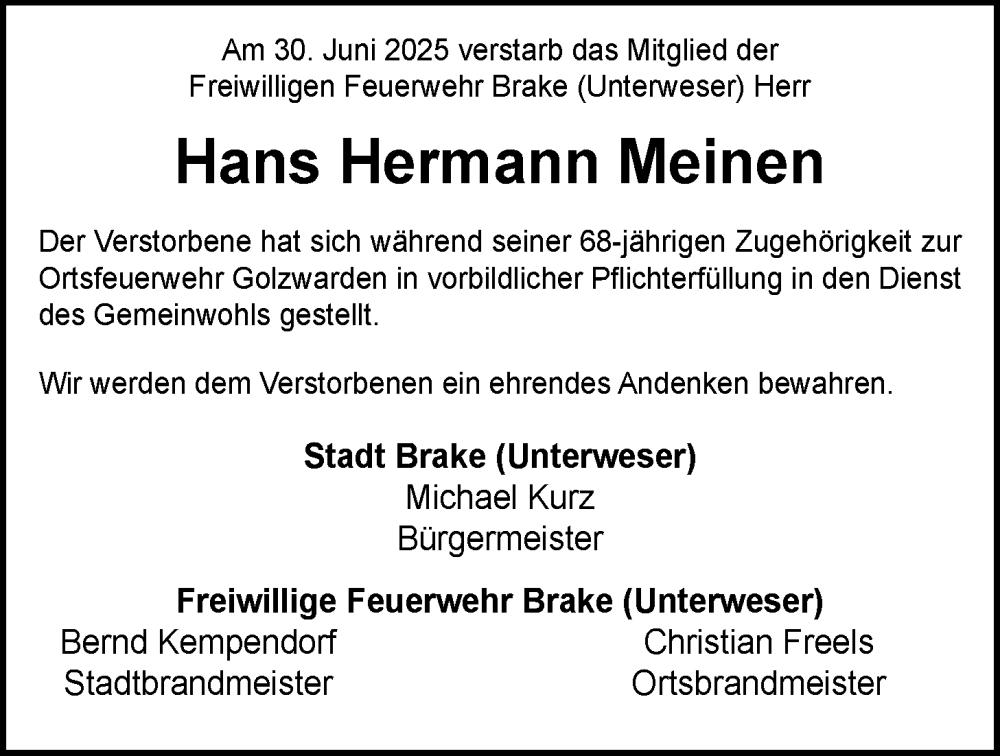 Am 30. Juni 2025 verstarb das Mitglied der Freiwilligen Feuerwehr Brake (Unterweser) Herr

Hans Hermann Meinen

Der Verstorbene hat sich während seiner 68-jährigen Zugehörigkeit zur Ortsfeuerwehr Golzwarden in vorbildlicher Pflichterfüllung in den Dienst des Gemeinwohls gestellt.

Wir werden dem Verstorbenen ein ehrendes Andenken bewahren.

Stadt Brake (Unterweser)
Michael Kurz
Bürgermeister

Freiwillige Feuerwehr Brake (Unterweser)

Bernd Kempendorf
Stadtbrandmeister

Christian Freels
Ortsbrandmeister